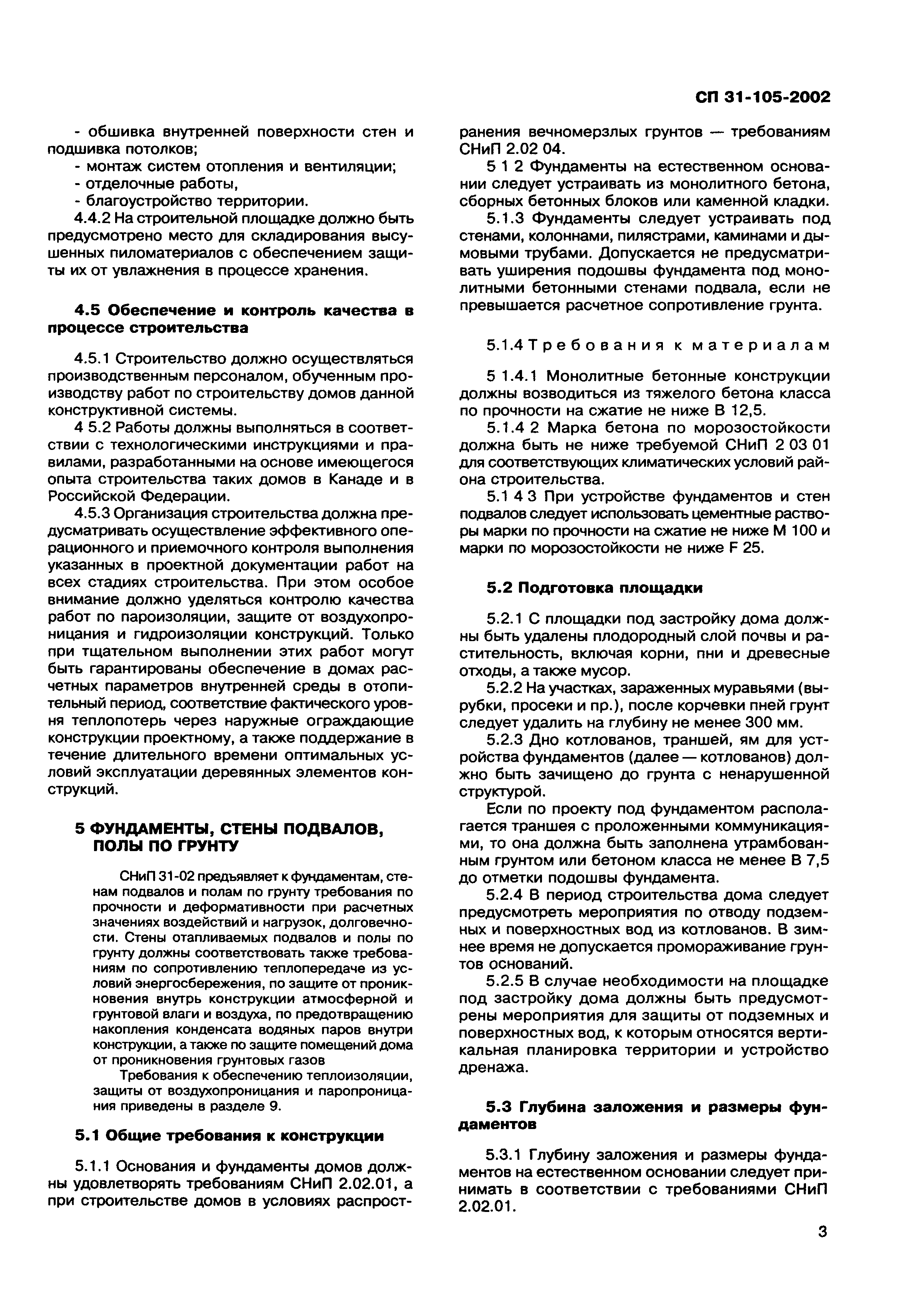 СП 31-105-2002

- обшивка внутренней поверхности стен и подшивка потолков;
- монтаж систем отопления и вентиляции;
- отделочные работы,
- благоустройство территории.

4.4.2 На строительной площадке должно быть предусмотрено место для складирования высушенных пиломатериалов с обеспечением защиты их от увлажнения в процессе хранения.

4.5 Обеспечение и контроль качества в процессе строительства

4.5.1 Строительство должно осуществляться производственным персоналом, обученным производству работ по строительству домов данной конструктивной системы.

4 5.2 Работы должны выполняться в соответствии с технологическими инструкциями и правилами, разработанными на основе имеющегося опыта строительства таких домов в Канаде и в Российской Федерации.

4.5.3 Организация строительства должна предусматривать осуществление эффективного операционного и приемочного контроля выполнения указанных в проектной документации работ на всех стадиях строительства. При этом особое внимание должно уделяться контролю качества работ по пароизоляции, защите от воздухопроницания и гидроизоляции конструкций. Только при тщательном выполнении этих работ могут быть гарантированы обеспечение в домах расчетных параметров внутренней среды в отопительный период, соответствие фактического уровня теплопотерь через наружные ограждающие конструкции проектному, а также поддержание в течение длительного времени оптимальных условий эксплуатации деревянных элементов конструкций.

5 ФУНДАМЕНТЫ, СТЕНЫ ПОДВАЛОВ, ПОЛЫ ПО ГРУНТУ

СНиП 31-02 предъявляет к фундаментам, стенам подвалов и полам по грунту требования по прочности и деформативности при расчетных значениях воздействий и нагрузок, долговечности. Стены отапливаемых подвалов и полы по грунту должны соответствовать также требованиям по сопротивлению теплопередаче из условий энергосбережения, по защите от проникновения внутрь конструкции атмосферной и грунтовой влаги и воздуха, по предотвращению накопления конденсата водяных паров внутри конструкции, а также по защите помещений дома от проникновения грунтовых газов

Требования к обеспечению теплоизоляции, защиты от воздухопроницания и паропроницания приведены в разделе 9.

5.1 Общие требования к конструкции

5.1.1 Основания и фундаменты домов должны удовлетворять требованиям СНиП 2.02.01, а при строительстве домов в условиях распространения вечномерзлых грунтов — требованиям СНиП 2.02 04.

5 1 2 Фундаменты на естественном основании следует устраивать из монолитного бетона, сборных бетонных блоков или каменной кладки.

5.1.3 Фундаменты следует устраивать под стенами, колоннами, пилястрами, каминами и дымовыми трубами. Допускается не предусматривать уширения подошвы фундамента под монолитными бетонными стенами подвала, если не превышается расчетное сопротивление грунта.

5.1.4 Требования к материалам

5 1.4.1 Монолитные бетонные конструкции должны возводиться из тяжелого бетона класса по прочности на сжатие не ниже В 12,5.

5.1.4 2 Марка бетона по морозостойкости должна быть не ниже требуемой СНиП 2 03 01 для соответствующих климатических условий района строительства.

5.1 4 3 При устройстве фундаментов и стен подвалов следует использовать цементные растворы марки по прочности на сжатие не ниже М 100 и марки по морозостойкости не ниже F 25.

5.2 Подготовка площадки

5.2.1 С площадки под застройку дома должны быть удалены плодородный слой почвы и растительность, включая корни, пни и древесные отходы, а также мусор.

5.2.2 На участках, зараженных муравьями (вырубки, просеки и пр.), после корчевки пней грунт следует удалить на глубину не менее 300 мм.

5.2.3 Дно котлованов, траншей, ям для устройства фундаментов (далее — котлованов) должно быть зачищено до грунта с ненарушенной структурой.

Если по проекту под фундаментом располагается траншея с проложенными коммуникациями, то она должна быть заполнена утрамбованным грунтом или бетоном класса не менее В 7,5 до отметки подошвы фундамента.

5.2.4 В период строительства дома следует предусмотреть мероприятия по отводу подземных и поверхностных вод из котлованов. В зимнее время не допускается промораживание грунтов оснований.

5.2.5 В случае необходимости на площадке под застройку дома должны быть предусмотрены мероприятия для защиты от подземных и поверхностных вод, к которым относятся вертикальная планировка территории и устройство дренажа.

5.3 Глубина заложения и размеры фундаментов

5.3.1 Глубину заложения и размеры фундаментов на естественном основании следует принимать в соответствии с требованиями СНиП 2.02.01.

3